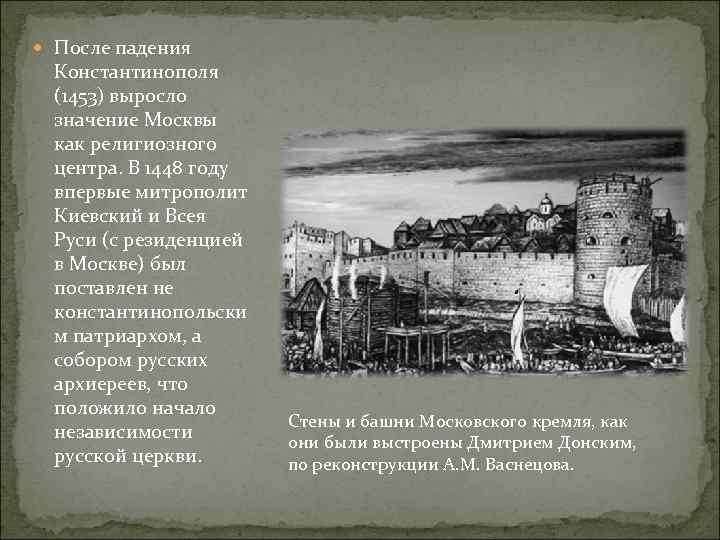 После падения Константинополя (1453) выросло значение Москвы как религиозного центра. В 1448 году впервые митрополит Киевский и Всея Руси (с резиденцией в Москве) был поставлен не константинопольским патриархом, а собором русских архиереев, что положило начало независимости русской церкви.

Стены и башни Московского кремля, как они были выстроены Дмитрием Донским, по реконструкции А.М. Васнецова.